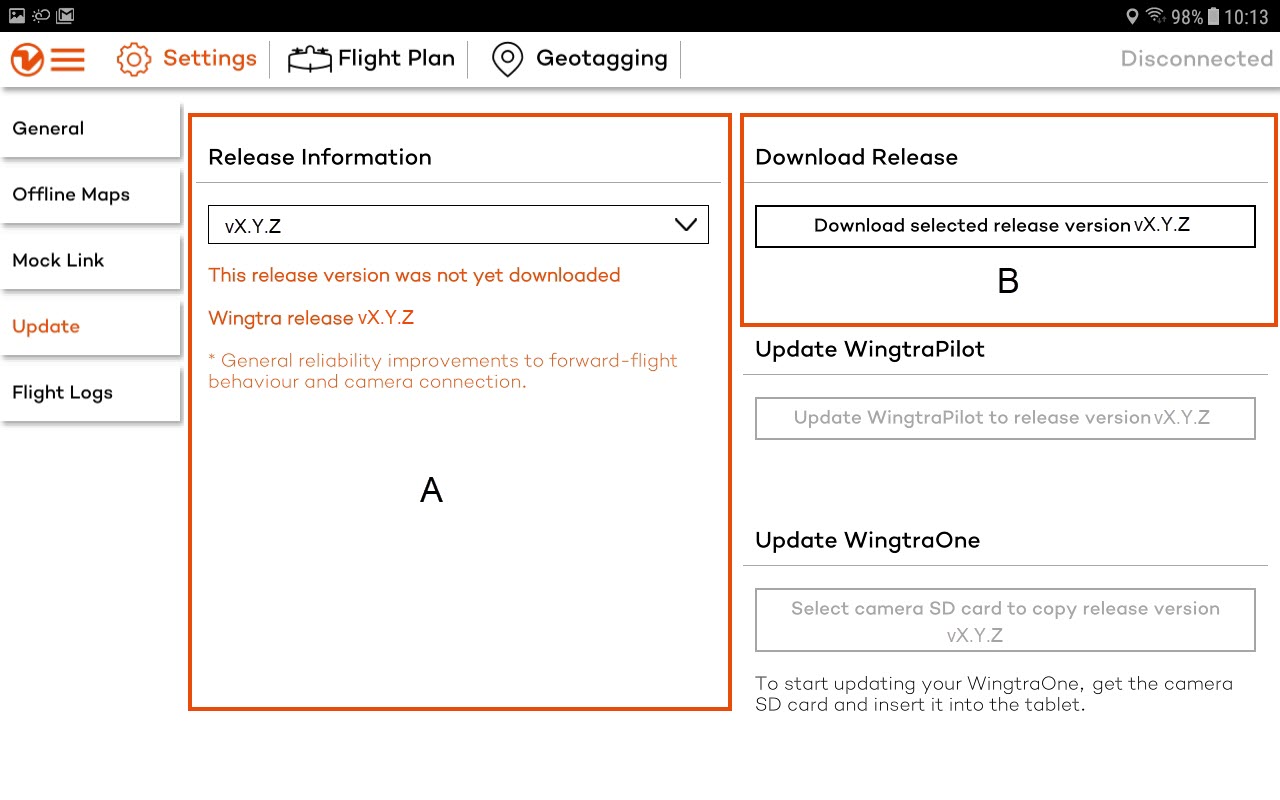 98% 10:13

Settings
Flight Plan
Geotagging
Disconnected

General
Offline Maps
Mock Link
Update
Flight Logs

Release Information

vX.Y.Z

This release version was not yet downloaded

Wingtra release vX.Y.Z

* General reliability improvements to forward-flight behaviour and camera connection.

A

Download Release

Download selected release version vX.Y.Z

B

Update WingtraPilot

Update WingtraPilot to release version vX.Y.Z

Update WingtraOne

Select camera SD card to copy release version vX.Y.Z

To start updating your WingtraOne, get the camera SD card and insert it into the tablet.